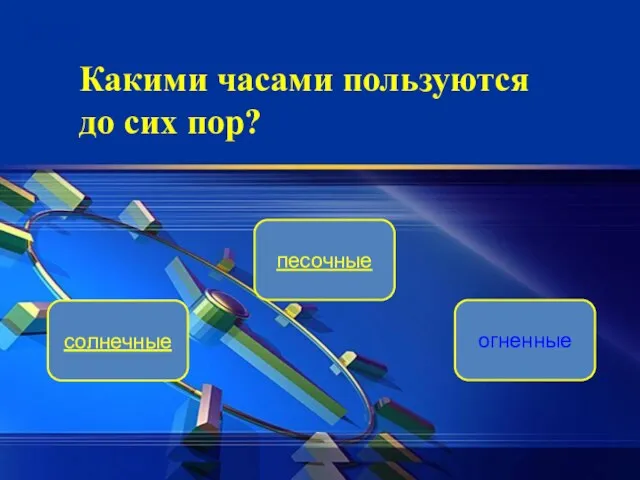 Какими часами пользуются до сих пор?

песочные

солнечные

огненные